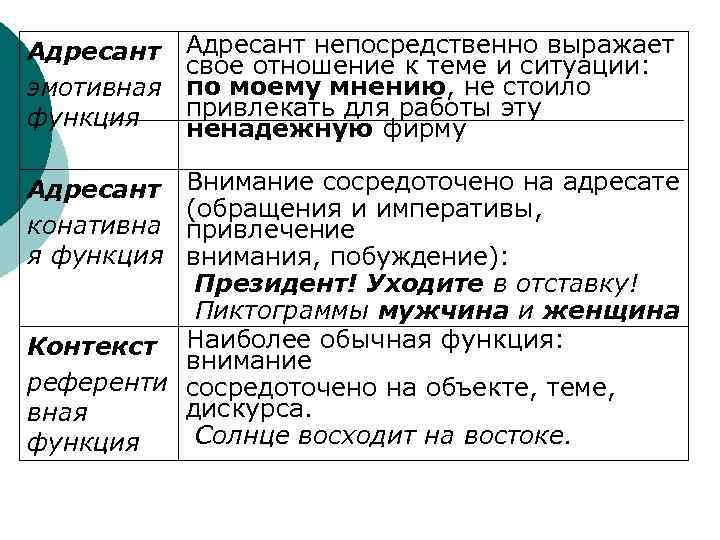 | Адресант эмотивная функция | Адресант непосредственно выражает свое отношение к теме и ситуации: по моему мнению, не стоило привлекать для работы эту ненадежную фирму |
|---|---|
| Адресант конативная функция | Внимание сосредоточено на адресате (обращения и императивы, привлечение внимания, побуждение): Президент! Уходите в отставку! Пиктограммы мужчина и женщина |
| Контекст референтивная функция | Наиболее обычная функция: внимание сосредоточено на объекте, теме, дискурса. Солнце восходит на востоке. |